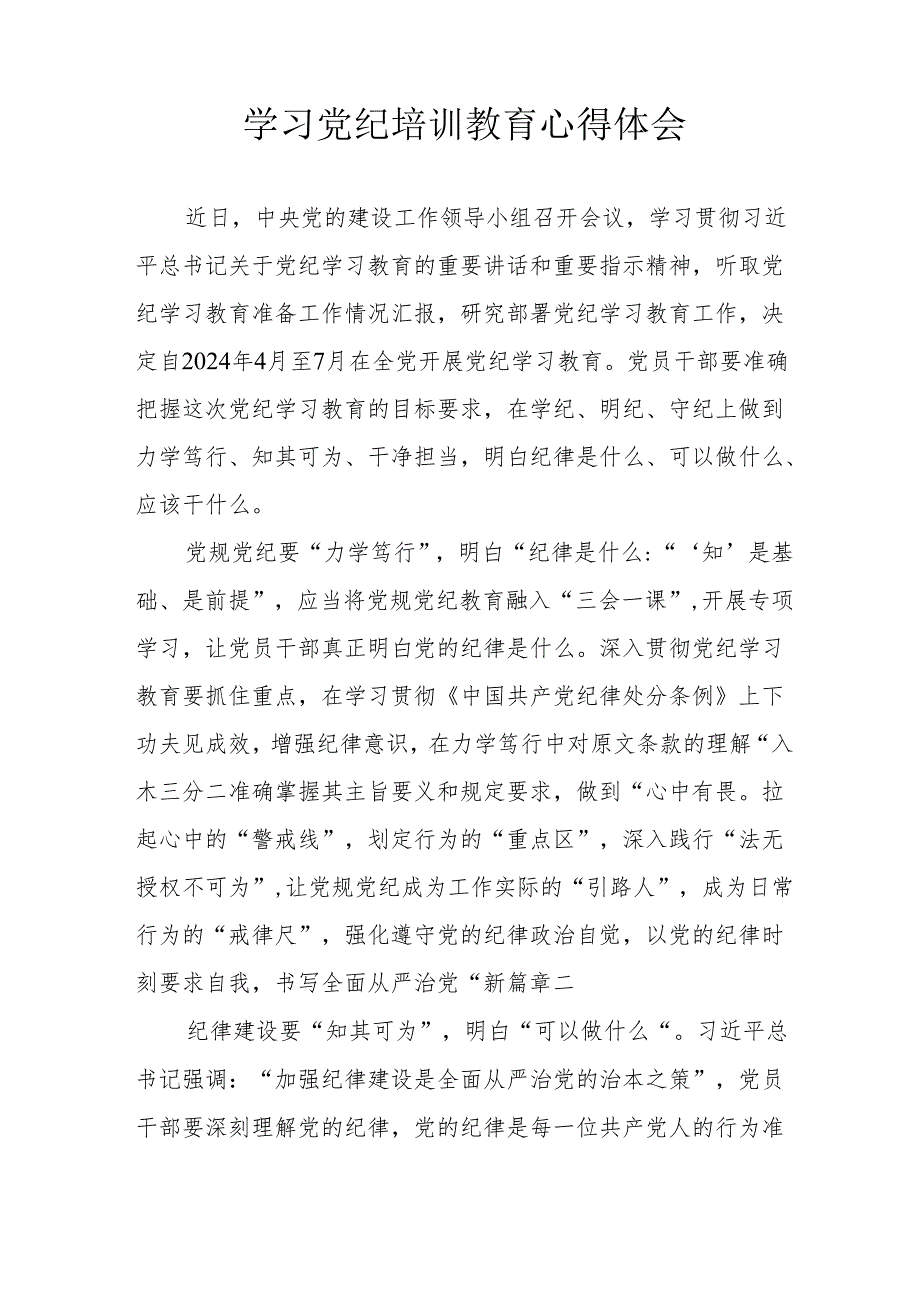 学习党纪培训教育心得体会

近日，中央党的建设工作领导小组召开会议，学习贯彻习近平总书记关于党纪学习教育的重要讲话和重要指示精神，听取党纪学习教育准备工作情况汇报，研究部署党纪学习教育工作，决定自2024年4月至7月在全党开展党纪学习教育。党员干部要准确把握这次党纪学习教育的目标要求，在学纪、明纪、守纪上做到力学笃行、知其可为、干净担当，明白纪律是什么、可以做什么、应该干什么。

党规党纪要“力学笃行”，明白“纪律是什么:“‘知’是基础、是前提”，应当将党规党纪教育融入“三会一课”,开展专项学习，让党员干部真正明白党的纪律是什么。深入贯彻党纪学习教育要抓住重点，在学习贯彻《中国共产党纪律处分条例》上下功夫见成效，增强纪律意识，在力学笃行中对原文条款的理解“入木三分二准确掌握其主旨要义和规定要求，做到“心中有畏。拉起心中的“警戒线”，划定行为的“重点区”，深入践行“法无授权不可为”,让党规党纪成为工作实际的“引路人”，成为日常行为的“戒律尺”，强化遵守党的纪律政治自觉，以党的纪律时刻要求自我，书写全面从严治党“新篇章二

纪律建设要“知其可为”，明白“可以做什么“。习近平总书记强调：“加强纪律建设是全面从严治党的治本之策”，党员干部要深刻理解党的纪律，党的纪律是每一位共产党人的行为准